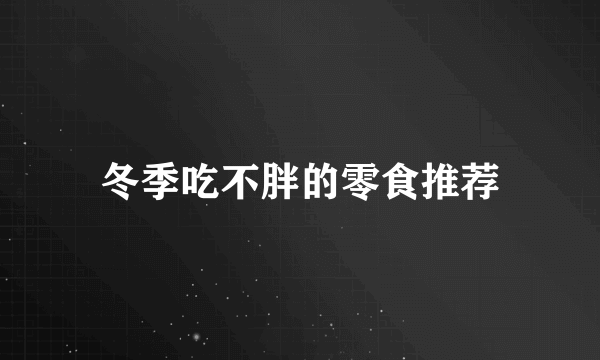 冬季吃不胖的零食推荐